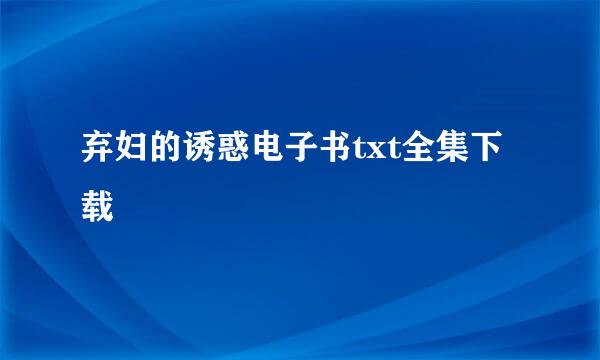 弃妇的诱惑电子书txt全集下载